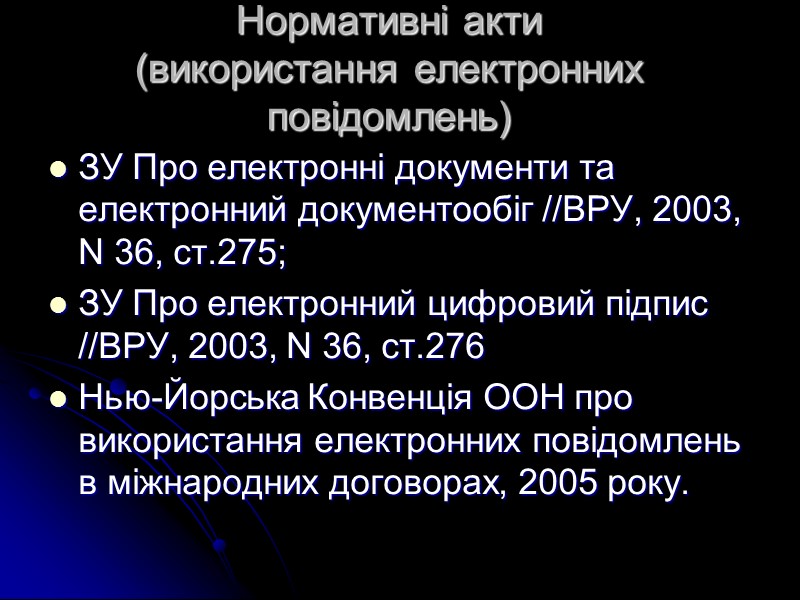 Нормативні акти (використання електронних повідомлень)

ЗУ Про електронні документи та електронний документообіг //ВРУ, 2003, N 36, ст.275;

ЗУ Про електронний цифровий підпис //ВРУ, 2003, N 36, ст.276

Нью-Йорська Конвенція ООН про використання електронних повідомлень в міжнародних договорах, 2005 року.